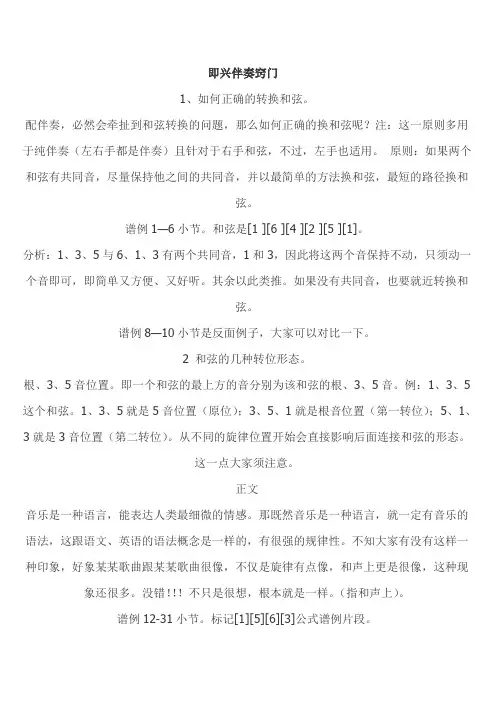 即兴伴奏窍门

1、如何正确的转换和弦。

配伴奏，必然会牵扯到和弦转换的问题，那么如何正确的换和弦呢？注：这一原则多用于纯伴奏（左右手都是伴奏）且针对于右手和弦，不过，左手也适用。 原则：如果两个和弦有共同音，尽量保持他之间的共同音，并以最简单的方法换和弦，最短的路径换和弦。

谱例 1—6 小节。和弦是[1 ][6 ][4 ][2 ][5 ][1]。

分析：1、3、5 与 6、1、3 有两个共同音，1 和 3，因此将这两个音保持不动，只须动一个音即可，即简单又方便、又好听。其余以此类推。如果没有共同音，也要就近转换和弦。

谱例 8—10 小节是反面例子，大家可以对比一下。

2 和弦的几种转位形态。

根、3、5 音位置。即一个和弦的最上方的音分别为该和弦的根、3、5 音。例：1、3、5 这个和弦。1、3、5 就是 5 音位置（原位）；3、5、1 就是根音位置（第一转位）；5、1、3 就是 3 音位置（第二转位）。从不同的旋律位置开始会直接影响后面连接和弦的形态。这一点大家须注意。

正文

音乐是一种语言，能表达人类最细微的情感。那既然音乐是一种语言，就一定有音乐的语法，这跟语文、英语的语法概念是一样的，有很强的规律性。不知大家有没有这样一种印象，好象某某歌曲跟某某歌曲很像，不仅是旋律有点像，和声上更是很像，这种现象还很多。没错!!! 不只是很想，根本就是一样。（指和声上）。

谱例 12-31 小节。标记[1][5][6][3]公式谱例片段。